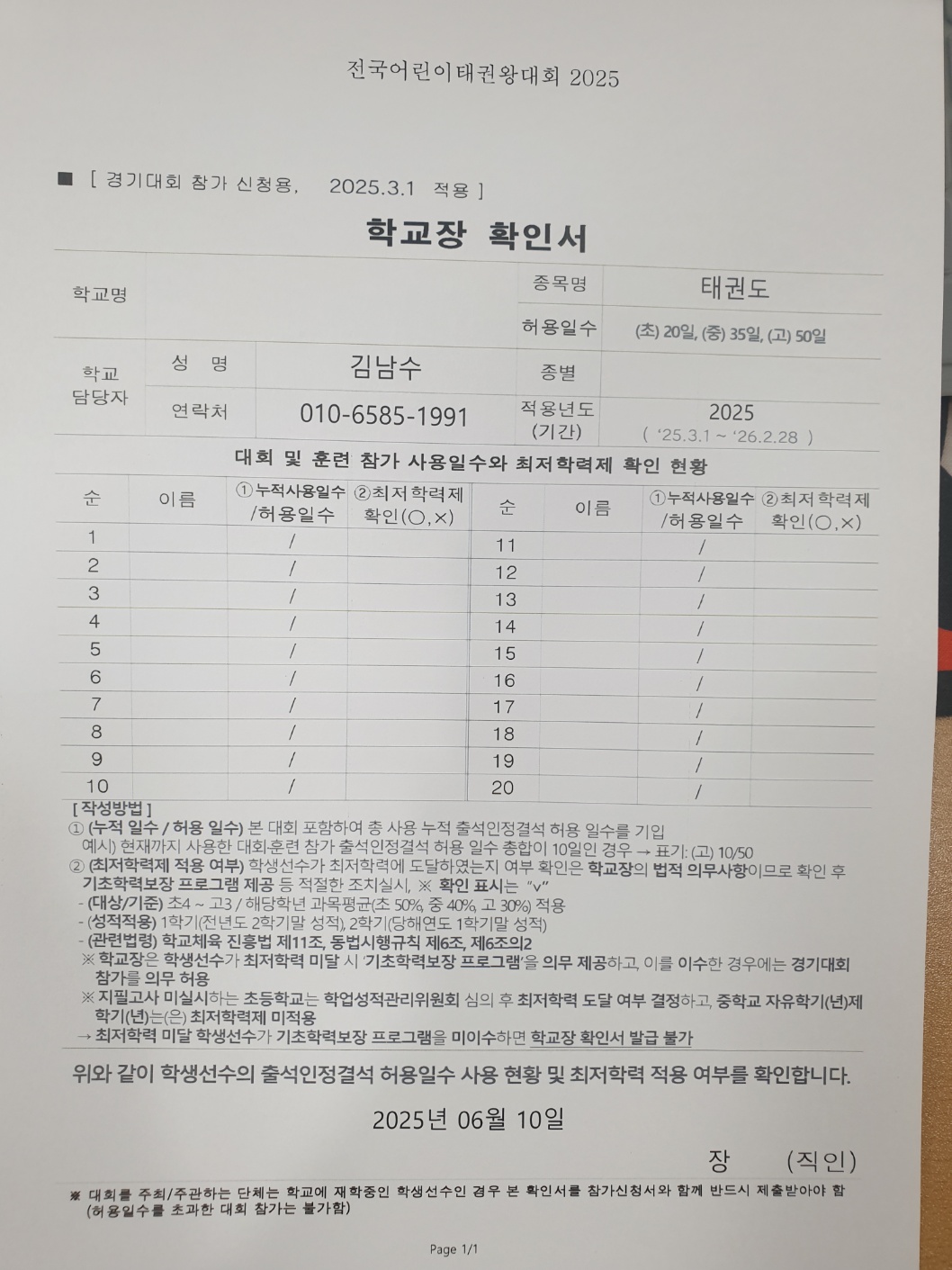 전국어린이태권왕대회 2025

■ [ 경기대회 참가 신청용, 2025.3.1 적용 ]

학교장 확인서

| 학교명 | | | 종목명 | 태권도 |
|---|---|---|---|---|
| | | | 허용일수 | (초) 20일, (중) 35일, (고) 50일 |
| 학교 담당자 | 성 명 | 김남수 | 종별 | |
| | 연락처 | 010-6585-1991 | 적용년도 (기간) | 2025 ( '25.3.1 ~ '26.2.28 ) |

대회 및 훈련 참가 사용일수와 최저학력제 확인 현황

| 순 | 이름 | ①누적사용일수 /허용일수 | ②최저학력제 확인(○,×) | 순 | 이름 | ①누적사용일수 /허용일수 | ②최저학력제 확인(○,×) |
|---|---|---|---|---|---|---|---|
| 1 | | / | | 11 | | / | |
| 2 | | / | | 12 | | / | |
| 3 | | / | | 13 | | / | |
| 4 | | / | | 14 | | / | |
| 5 | | / | | 15 | | / | |
| 6 | | / | | 16 | | / | |
| 7 | | / | | 17 | | / | |
| 8 | | / | | 18 | | / | |
| 9 | | / | | 19 | | / | |
| 10 | | / | | 20 | | / | |

[ 작성방법 ]
① (누적 일수 / 허용 일수) 본 대회 포함하여 총 사용 누적 출석인정결석 허용 일수를 기입
예시) 현재까지 사용한 대회·훈련 참가 출석인정결석 허용 일수 총합이 10일인 경우 → 표기: (고) 10/50
② (최저학력제 적용 여부) 학생선수가 최저학력에 도달하였는지 여부 확인은 학교장의 법적 의무사항이므로 확인 후 기초학력보장 프로그램 제공 등 적절한 조치실시, ※ 확인 표시는 "v"
- (대상/기준) 초4 ~ 고3 / 해당학년 과목평균(초 50%, 중 40%, 고 30%) 적용
- (성적적용) 1학기(전년도 2학기말 성적), 2학기(당해연도 1학기말 성적)
- (관련법령) 학교체육 진흥법 제11조, 동법시행규칙 제6조, 제6조의2
※ 학교장은 학생선수가 최저학력 미달 시 '기초학력보장 프로그램'을 의무 제공하고, 이를 이수한 경우에는 경기대회 참가를 의무 허용
※ 지필고사 미실시하는 초등학교는 학업성적관리위원회 심의 후 최저학력 도달 여부 결정하고, 중학교 자유학기(년)제 학기(년)는(은) 최저학력제 미적용
→ 최저학력 미달 학생선수가 기초학력보장 프로그램을 미이수하면 학교장 확인서 발급 불가

위와 같이 학생선수의 출석인정결석 허용일수 사용 현황 및 최저학력 적용 여부를 확인합니다.

2025년 06월 10일

장 (직인)

※ 대회를 주최/주관하는 단체는 학교에 재학중인 학생선수인 경우 본 확인서를 참가신청서와 함께 반드시 제출받아야 함 (허용일수를 초과한 대회 참가는 불가함)

Page 1/1